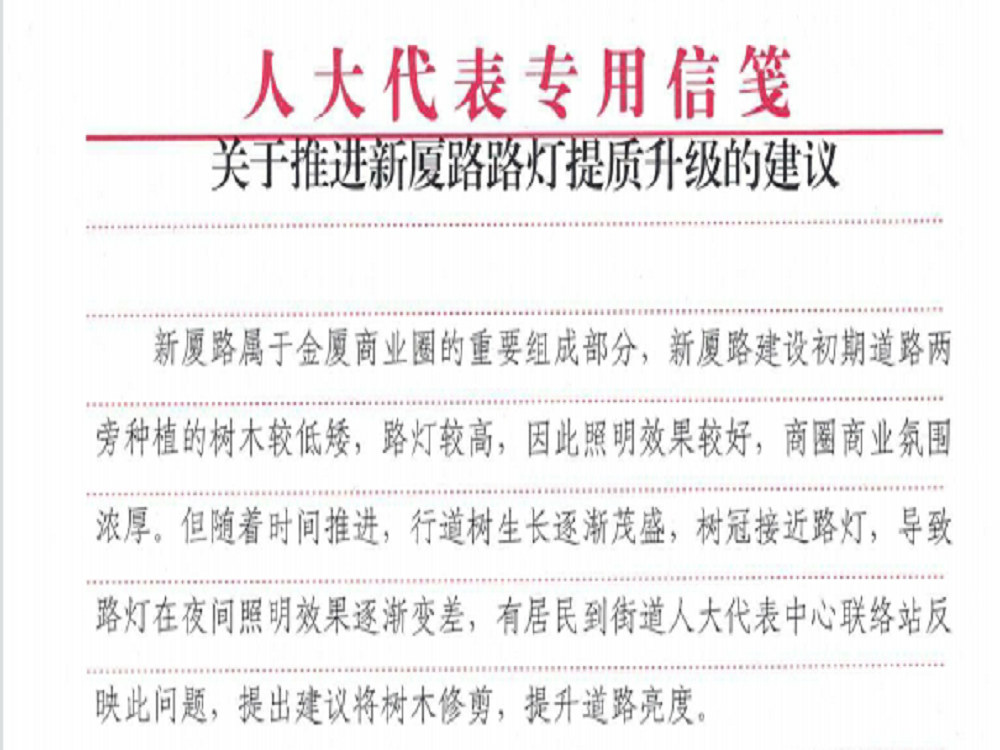 人大代表专用信笺

关于推进新厦路路灯提质升级的建议

新厦路属于金厦商业圈的重要组成部分，新厦路建设初期道路两旁种植的树木较低矮，路灯较高，因此照明效果较好，商圈商业氛围浓厚。但随着时间推进，行道树生长逐渐茂盛，树冠接近路灯，导致路灯在夜间照明效果逐渐变差，有居民到街道人大代表中心联络站反映此问题，提出建议将树木修剪，提升道路亮度。